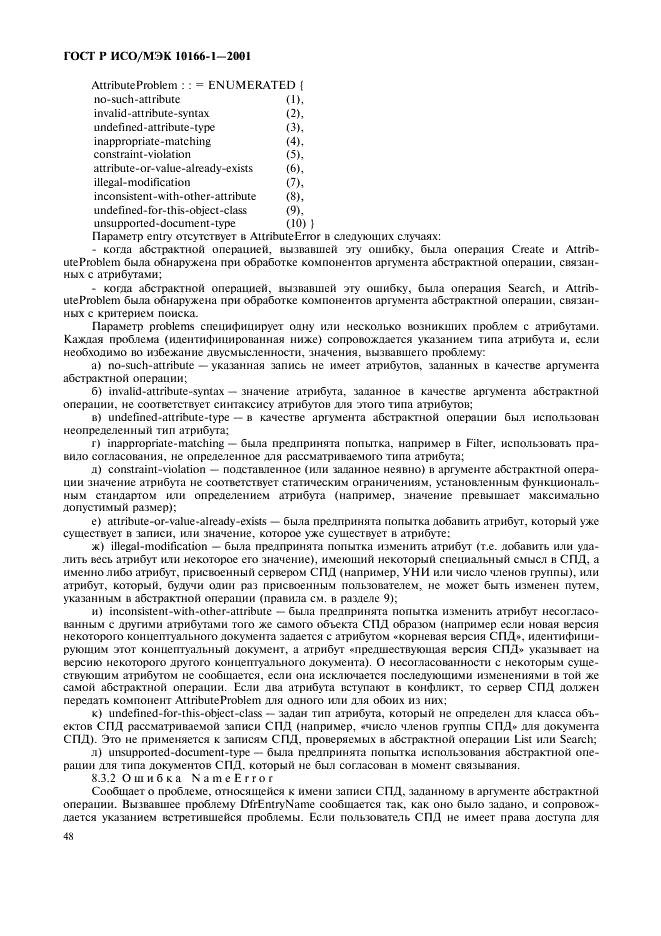 ГОСТ Р ИСО/МЭК 10166-1—2001

AttributeProblem : : = ENUMERATED {
no-such-attribute (1),
invalid-attribute-syntax (2),
undefined-attribute-type (3),
inappropriate-matching (4),
constraint-violation (5),
attribute-or-value-already-exists (6),
illegal-modification (7),
inconsistent-with-other-attribute (8),
undefined-for-this-object-class (9),
unsupported-document-type (10) }

Параметр entry отсутствует в AttributeError в следующих случаях:

- когда абстрактной операцией, вызвавшей эту ошибку, была операция Create и AttributeProblem была обнаружена при обработке компонентов аргумента абстрактной операции, связанных с атрибутами;

- когда абстрактной операцией, вызвавшей эту ошибку, была операция Search, и AttributeProblem была обнаружена при обработке компонентов аргумента абстрактной операции, связанных с критерием поиска.

Параметр problems специфицирует одну или несколько возникших проблем с атрибутами. Каждая проблема (идентифицированная ниже) сопровождается указанием типа атрибута и, если необходимо во избежание двусмысленности, значения, вызвавшего проблему:

а) no-such-attribute — указанная запись не имеет атрибутов, заданных в качестве аргумента абстрактной операции;

б) invalid-attribute-syntax — значение атрибута, заданное в качестве аргумента абстрактной операции, не соответствует синтаксису атрибутов для этого типа атрибутов;

в) undefined-attribute-type — в качестве аргумента абстрактной операции был использован неопределенный тип атрибута;

г) inappropriate-matching — была предпринята попытка, например в Filter, использовать правило согласования, не определенное для рассматриваемого типа атрибута;

д) constraint-violation — подставленное (или заданное неявно) в аргументе абстрактной операции значение атрибута не соответствует статическим ограничениям, установленным функциональным стандартом или определением атрибута (например, значение превышает максимально допустимый размер);

е) attribute-or-value-already-exists — была предпринята попытка добавить атрибут, который уже существует в записи, или значение, которое уже существует в атрибуте;

ж) illegal-modification — была предпринята попытка изменить атрибут (т.е. добавить или удалить весь атрибут или некоторое его значение), имеющий некоторый специальный смысл в СПД, а именно либо атрибут, присвоенный сервером СПД (например, УНИ или число членов группы), или атрибут, который, будучи один раз присвоенным пользователем, не может быть изменен путем, указанным в абстрактной операции (правила см. в разделе 9);

и) inconsistent-with-other-attribute — была предпринята попытка изменить атрибут несогласованным с другими атрибутами того же самого объекта СПД образом (например если новая версия некоторого концептуального документа задается с атрибутом «корневая версия СПД», идентифицирующим этот концептуальный документ, а атрибут «предшествующая версия СПД» указывает на версию некоторого другого концептуального документа). О несогласованности с некоторым существующим атрибутом не сообщается, если она исключается последующими изменениями в той же самой абстрактной операции. Если два атрибута вступают в конфликт, то сервер СПД должен передать компонент AttributeProblem для одного или для обоих из них;

к) undefined-for-this-object-class — задан тип атрибута, который не определен для класса объектов СПД рассматриваемой записи СПД (например, «число членов группы СПД» для документа СПД). Это не применяется к записям СПД, проверяемых в абстрактной операции List или Search;

л) unsupported-document-type — была предпринята попытка использования абстрактной операции для типа документов СПД, который не был согласован в момент связывания.

8.3.2 Ошибка NameError

Сообщает о проблеме, относящейся к имени записи СПД, заданному в аргументе абстрактной операции. Вызвавшее проблему DfrEntryName сообщается так, как оно было задано, и сопровождается указанием встретившейся проблемы. Если пользователь СПД не имеет права доступа для

48